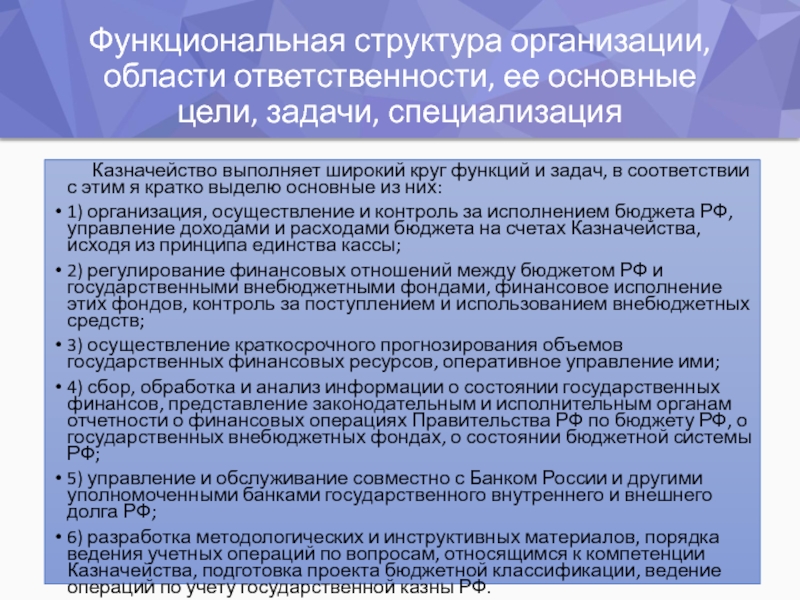 Функциональная структура организации, области ответственности, ее основные цели, задачи, специализация

Казначейство выполняет широкий круг функций и задач, в соответствии с этим я кратко выделю основные из них:

• 1) организация, осуществление и контроль за исполнением бюджета РФ, управление доходами и расходами бюджета на счетах Казначейства, исходя из принципа единства кассы;

• 2) регулирование финансовых отношений между бюджетом РФ и государственными внебюджетными фондами, финансовое исполнение этих фондов, контроль за поступлением и использованием внебюджетных средств;

• 3) осуществление краткосрочного прогнозирования объемов государственных финансовых ресурсов, оперативное управление ими;

• 4) сбор, обработка и анализ информации о состоянии государственных финансов, представление законодательным и исполнительным органам отчетности о финансовых операциях Правительства РФ по бюджету РФ, о государственных внебюджетных фондах, о состоянии бюджетной системы РФ;

• 5) управление и обслуживание совместно с Банком России и другими уполномоченными банками государственного внутреннего и внешнего долга РФ;

• 6) разработка методологических и инструктивных материалов, порядка ведения учетных операций по вопросам, относящимся к компетенции Казначейства, подготовка проекта бюджетной классификации, ведение операций по учету государственной казны РФ.